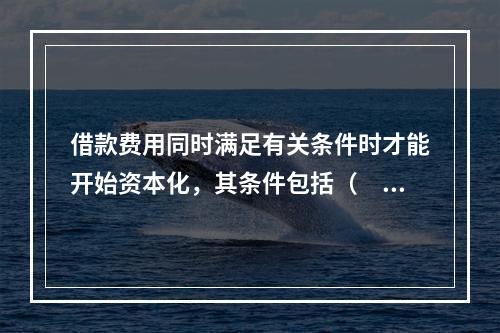 借款费用同时满足有关条件时才能开始资本化，其条件包括（ ...